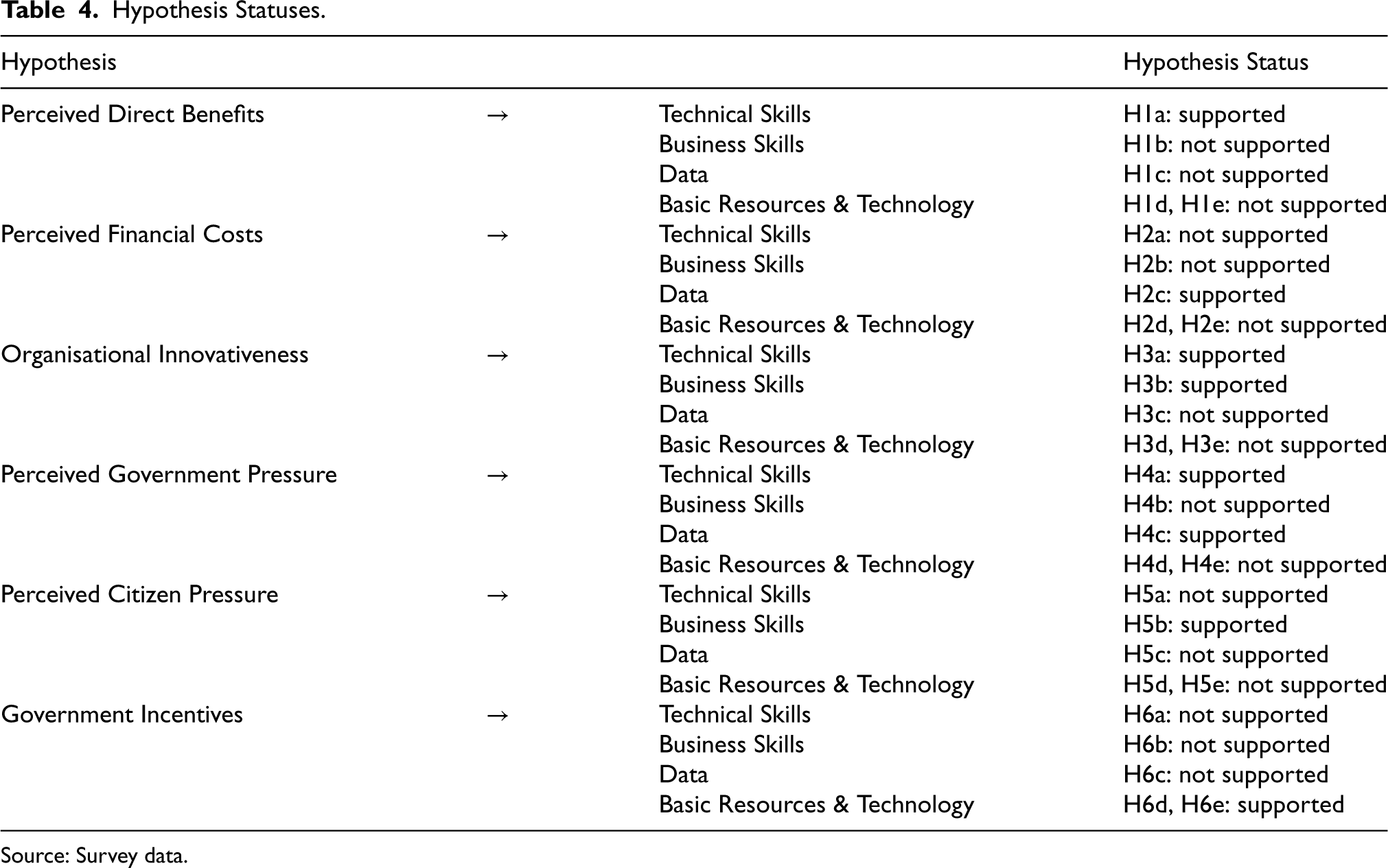 Table 4. Hypothesis Statuses.

| Hypothesis | | | Hypothesis Status |
|---|---|---|---|
| Perceived Direct Benefits | → | Technical Skills | H1a: supported |
| | | Business Skills | H1b: not supported |
| | | Data | H1c: not supported |
| | | Basic Resources & Technology | H1d, H1e: not supported |
| Perceived Financial Costs | → | Technical Skills | H2a: not supported |
| | | Business Skills | H2b: not supported |
| | | Data | H2c: supported |
| | | Basic Resources & Technology | H2d, H2e: not supported |
| Organisational Innovativeness | → | Technical Skills | H3a: supported |
| | | Business Skills | H3b: supported |
| | | Data | H3c: not supported |
| | | Basic Resources & Technology | H3d, H3e: not supported |
| Perceived Government Pressure | → | Technical Skills | H4a: supported |
| | | Business Skills | H4b: not supported |
| | | Data | H4c: supported |
| | | Basic Resources & Technology | H4d, H4e: not supported |
| Perceived Citizen Pressure | → | Technical Skills | H5a: not supported |
| | | Business Skills | H5b: supported |
| | | Data | H5c: not supported |
| | | Basic Resources & Technology | H5d, H5e: not supported |
| Government Incentives | → | Technical Skills | H6a: not supported |
| | | Business Skills | H6b: not supported |
| | | Data | H6c: not supported |
| | | Basic Resources & Technology | H6d, H6e: supported |

Source: Survey data.